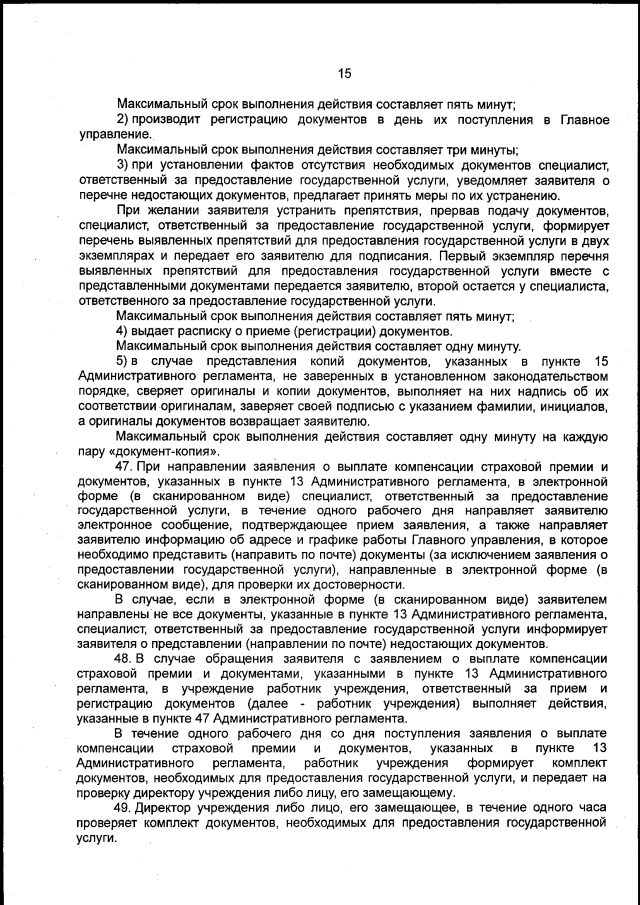 15

Максимальный срок выполнения действия составляет пять минут;

2) производит регистрацию документов в день их поступления в Главное управление.

Максимальный срок выполнения действия составляет три минуты;

3) при установлении фактов отсутствия необходимых документов специалист, ответственный за предоставление государственной услуги, уведомляет заявителя о перечне недостающих документов, предлагает принять меры по их устранению.

При желании заявителя устранить препятствия, прервав подачу документов, специалист, ответственный за предоставление государственной услуги, формирует перечень выявленных препятствий для предоставления государственной услуги в двух экземплярах и передает его заявителю для подписания. Первый экземпляр перечня выявленных препятствий для предоставления государственной услуги вместе с представленными документами передается заявителю, второй остается у специалиста, ответственного за предоставление государственной услуги.

Максимальный срок выполнения действия составляет пять минут;

4) выдает расписку о приеме (регистрации) документов.

Максимальный срок выполнения действия составляет одну минуту.

5) в случае представления копий документов, указанных в пункте 15 Административного регламента, не заверенных в установленном законодательством порядке, сверяет оригиналы и копии документов, выполняет на них надпись об их соответствии оригиналам, заверяет своей подписью с указанием фамилии, инициалов, а оригиналы документов возвращает заявителю.

Максимальный срок выполнения действия составляет одну минуту на каждую пару «документ-копия».

47. При направлении заявления о выплате компенсации страховой премии и документов, указанных в пункте 13 Административного регламента, в электронной форме (в сканированном виде) специалист, ответственный за предоставление государственной услуги, в течение одного рабочего дня направляет заявителю электронное сообщение, подтверждающее прием заявления, а также направляет заявителю информацию об адресе и графике работы Главного управления, в которое необходимо представить (направить по почте) документы (за исключением заявления о предоставлении государственной услуги), направленные в электронной форме (в сканированном виде), для проверки их достоверности.

В случае, если в электронной форме (в сканированном виде) заявителем направлены не все документы, указанные в пункте 13 Административного регламента, специалист, ответственный за предоставление государственной услуги информирует заявителя о представлении (направлении по почте) недостающих документов.

48. В случае обращения заявителя с заявлением о выплате компенсации страховой премии и документами, указанными в пункте 13 Административного регламента, в учреждение работник учреждения, ответственный за прием и регистрацию документов (далее - работник учреждения) выполняет действия, указанные в пункте 47 Административного регламента.

В течение одного рабочего дня со дня поступления заявления о выплате компенсации страховой премии и документов, указанных в пункте 13 Административного регламента, работник учреждения формирует комплект документов, необходимых для предоставления государственной услуги, и передает на проверку директору учреждения либо лицу, его замещающему.

49. Директор учреждения либо лицо, его замещающее, в течение одного часа проверяет комплект документов, необходимых для предоставления государственной услуги.